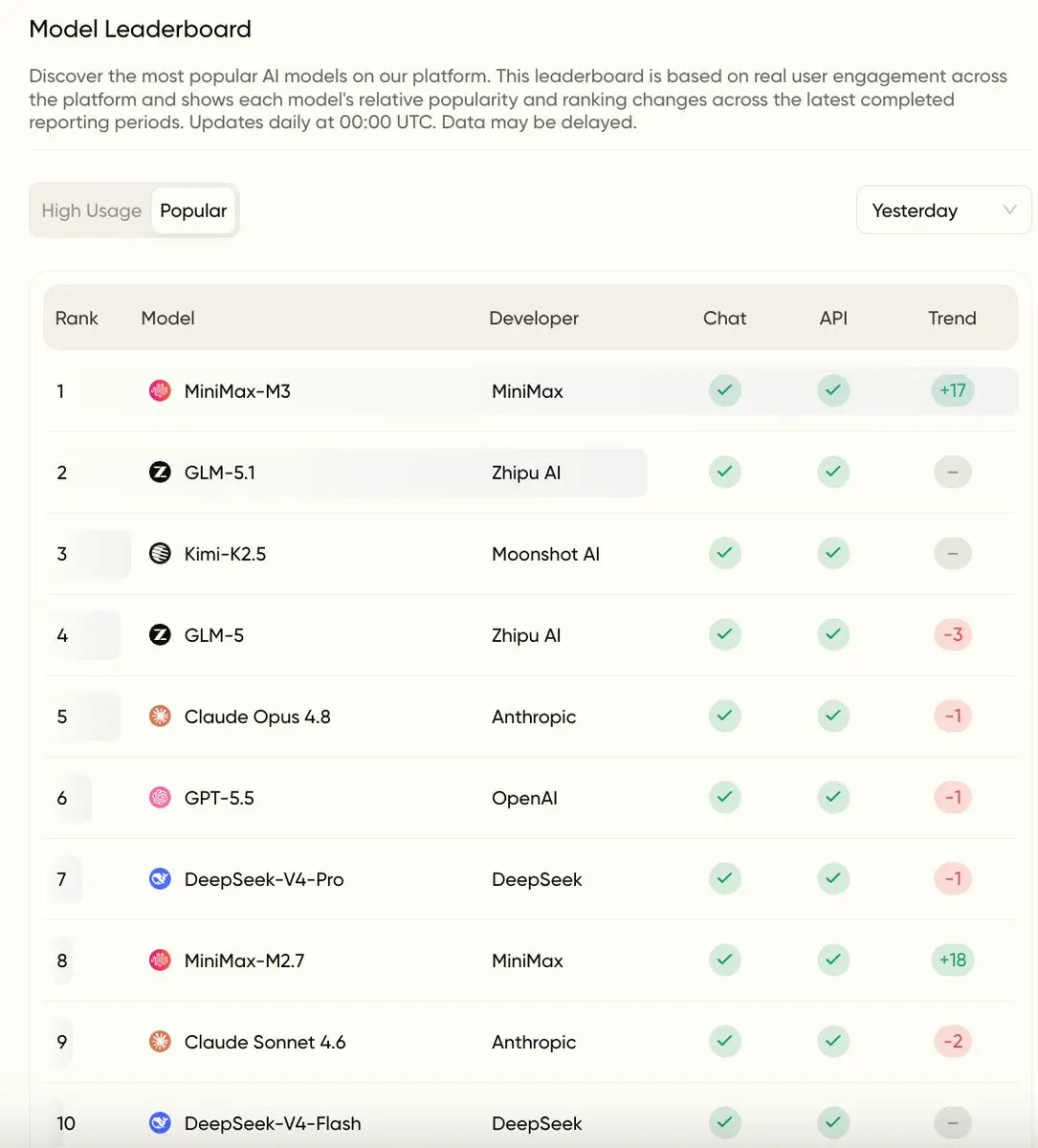 Model Leaderboard

Discover the most popular AI models on our platform. This leaderboard is based on real user engagement across the platform and shows each model's relative popularity and ranking changes across the latest completed reporting periods. Updates daily at 00:00 UTC. Data may be delayed.

High Usage Popular

Yesterday

| Rank | Model | Developer | Chat | API | Trend |
|---|---|---|---|---|---|
| 1 | MiniMax-M3 | MiniMax | ✓ | ✓ | +17 |
| 2 | GLM-5.1 | Zhipu AI | ✓ | ✓ | – |
| 3 | Kimi-K2.5 | Moonshot AI | ✓ | ✓ | – |
| 4 | GLM-5 | Zhipu AI | ✓ | ✓ | -3 |
| 5 | Claude Opus 4.8 | Anthropic | ✓ | ✓ | -1 |
| 6 | GPT-5.5 | OpenAI | ✓ | ✓ | -1 |
| 7 | DeepSeek-V4-Pro | DeepSeek | ✓ | ✓ | -1 |
| 8 | MiniMax-M2.7 | MiniMax | ✓ | ✓ | +18 |
| 9 | Claude Sonnet 4.6 | Anthropic | ✓ | ✓ | -2 |
| 10 | DeepSeek-V4-Flash | DeepSeek | ✓ | ✓ | – |